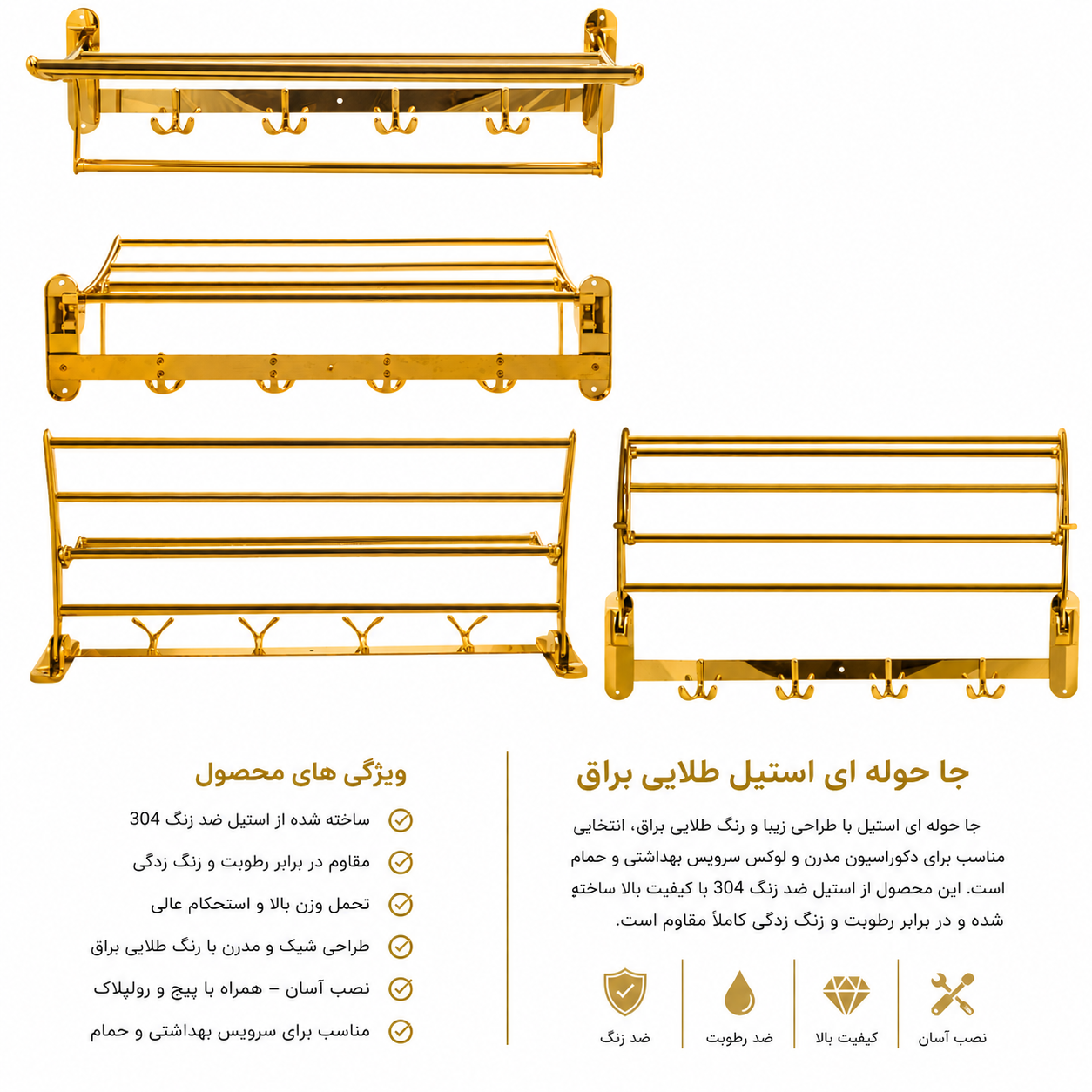 جا حوله ای استیل طلایی براق

جا حوله ای استیل با طراحی زیبا و رنگ طلایی براق، انتخابی مناسب برای دکوراسیون مدرن و لوکس سرویس بهداشتی و حمام است. این محصول از استیل ضد زنگ 304 با کیفیت بالا ساخته شده و در برابر رطوبت و زنگ زدگی کاملاً مقاوم است.

نصب آسان
کیفیت بالا
ضد رطوبت
ضد زنگ

ویژگی های محصول

ساخته شده از استیل ضد زنگ 304
مقاوم در برابر رطوبت و زنگ زدگی
تحمل وزن بالا و استحکام عالی
طراحی شیک و مدرن با رنگ طلایی براق
نصب آسان – همراه با پیچ و رولپلاک
مناسب برای سرویس بهداشتی و حمام